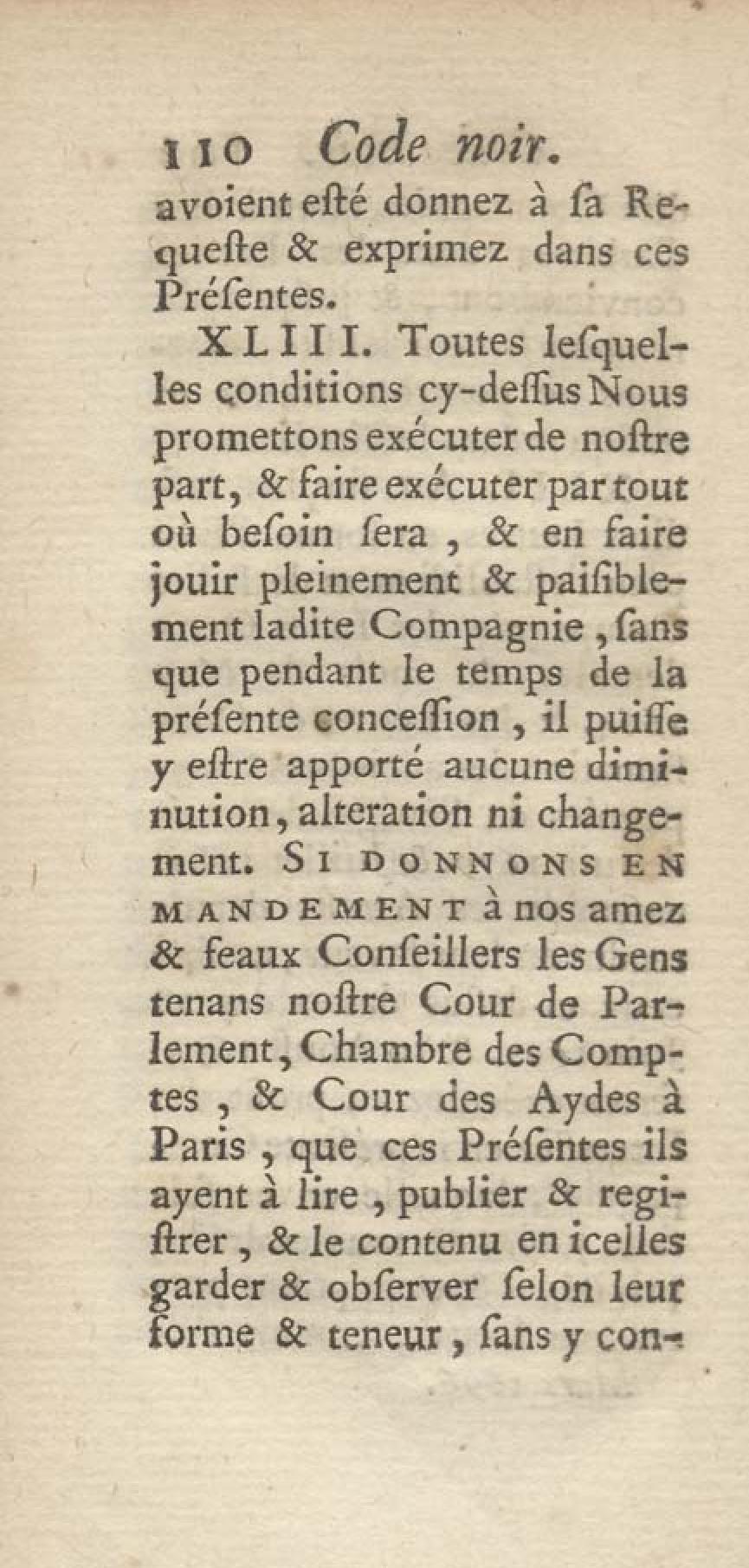 110 Code noir.

avoient eſté donnez à ſa Requeſte & exprimez dans ces Préſentes.

XLIII. Toutes leſquelles conditions cy-deſſus Nous promettons exécuter de noſtre part, & faire exécuter par tout où beſoin ſera, & en faire jouir pleinement & paiſiblement ladite Compagnie, ſans que pendant le temps de la préſente conceſſion, il puiſſe y eſtre apporté aucune diminution, alteration ni changement. SI DONNONS EN MANDEMENT à nos amez & feaux Conſeillers les Gens tenans noſtre Cour de Parlement, Chambre des Comptes, & Cour des Aydes à Paris, que ces Préſentes ils ayent à lire, publier & regiſtrer, & le contenu en icelles garder & obſerver ſelon leur forme & teneur, ſans y con-